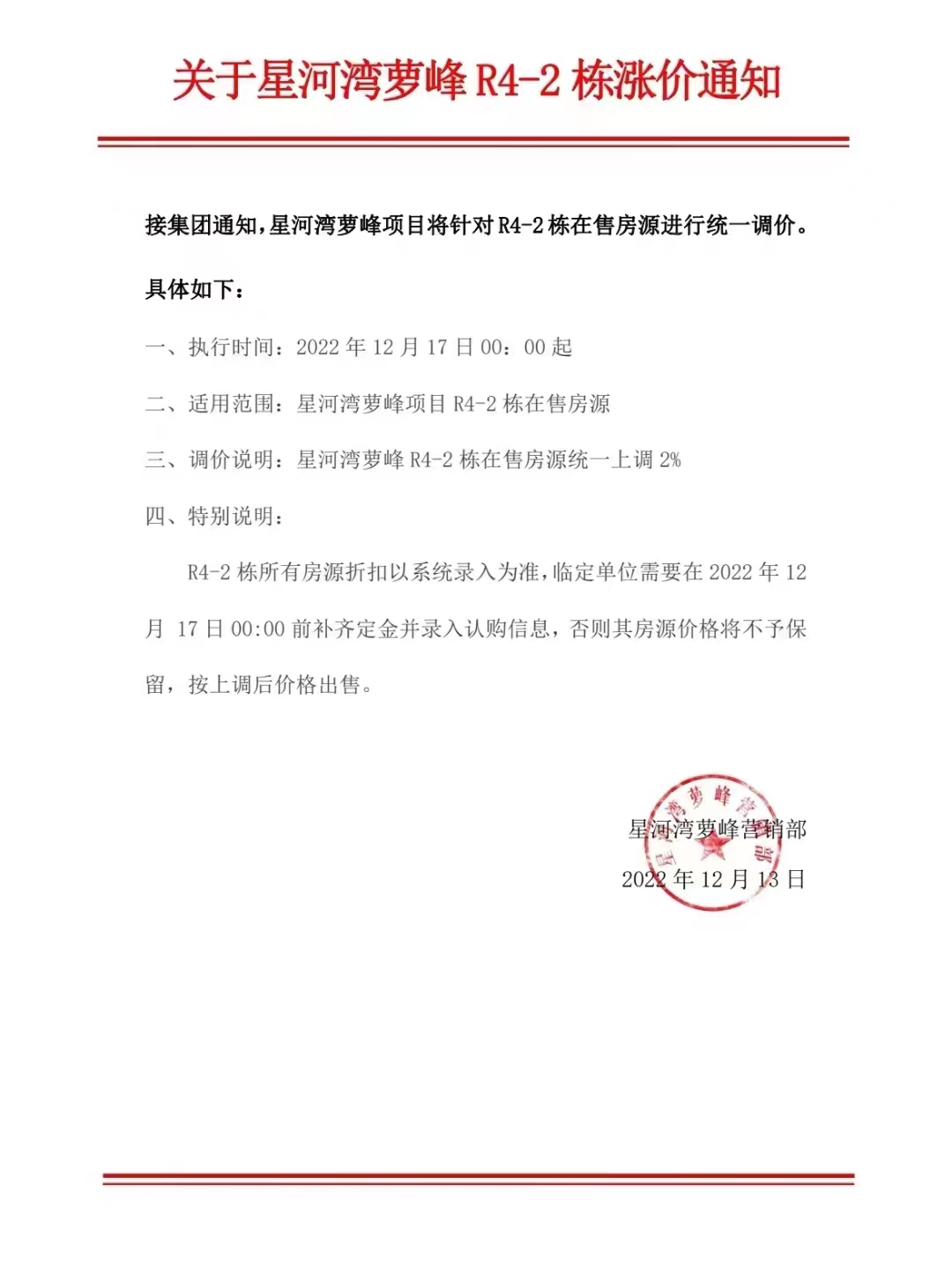 关于星河湾萝峰 R4-2 栋涨价通知

接集团通知，星河湾萝峰项目将针对 R4-2 栋在售房源进行统一调价。

具体如下：

一、执行时间：2022 年 12 月 17 日 00：00 起

二、适用范围：星河湾萝峰项目 R4-2 栋在售房源

三、调价说明：星河湾萝峰 R4-2 栋在售房源统一上调 2%

四、特别说明：

R4-2 栋所有房源折扣以系统录入为准，临定单位需要在 2022 年 12 月 17 日 00:00 前补齐定金并录入认购信息，否则其房源价格将不予保留，按上调后价格出售。

星河湾萝峰营销部

2022 年 12 月 13 日

星河湾萝峰营销部